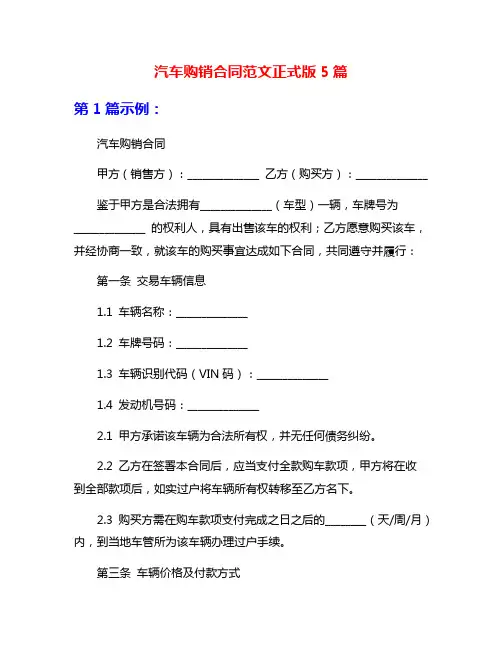 汽车购销合同范文正式版 5 篇

第 1 篇示例：

汽车购销合同

甲方（销售方）：______________ 乙方（购买方）：______________

鉴于甲方是合法拥有______________（车型）一辆，车牌号为______________ 的权利人，具有出售该车的权利；乙方愿意购买该车，并经协商一致，就该车的购买事宜达成如下合同，共同遵守并履行：

第一条 交易车辆信息

1.1 车辆名称：______________

1.2 车牌号码：______________

1.3 车辆识别代码（VIN 码）：______________

1.4 发动机号码：______________

2.1 甲方承诺该车辆为合法所有权，并无任何债务纠纷。

2.2 乙方在签署本合同后，应当支付全款购车款项，甲方将在收到全部款项后，如实过户将车辆所有权转移至乙方名下。

2.3 购买方需在购车款项支付完成之日之后的________（天/周/月）内，到当地车管所为该车辆办理过户手续。

第三条 车辆价格及付款方式